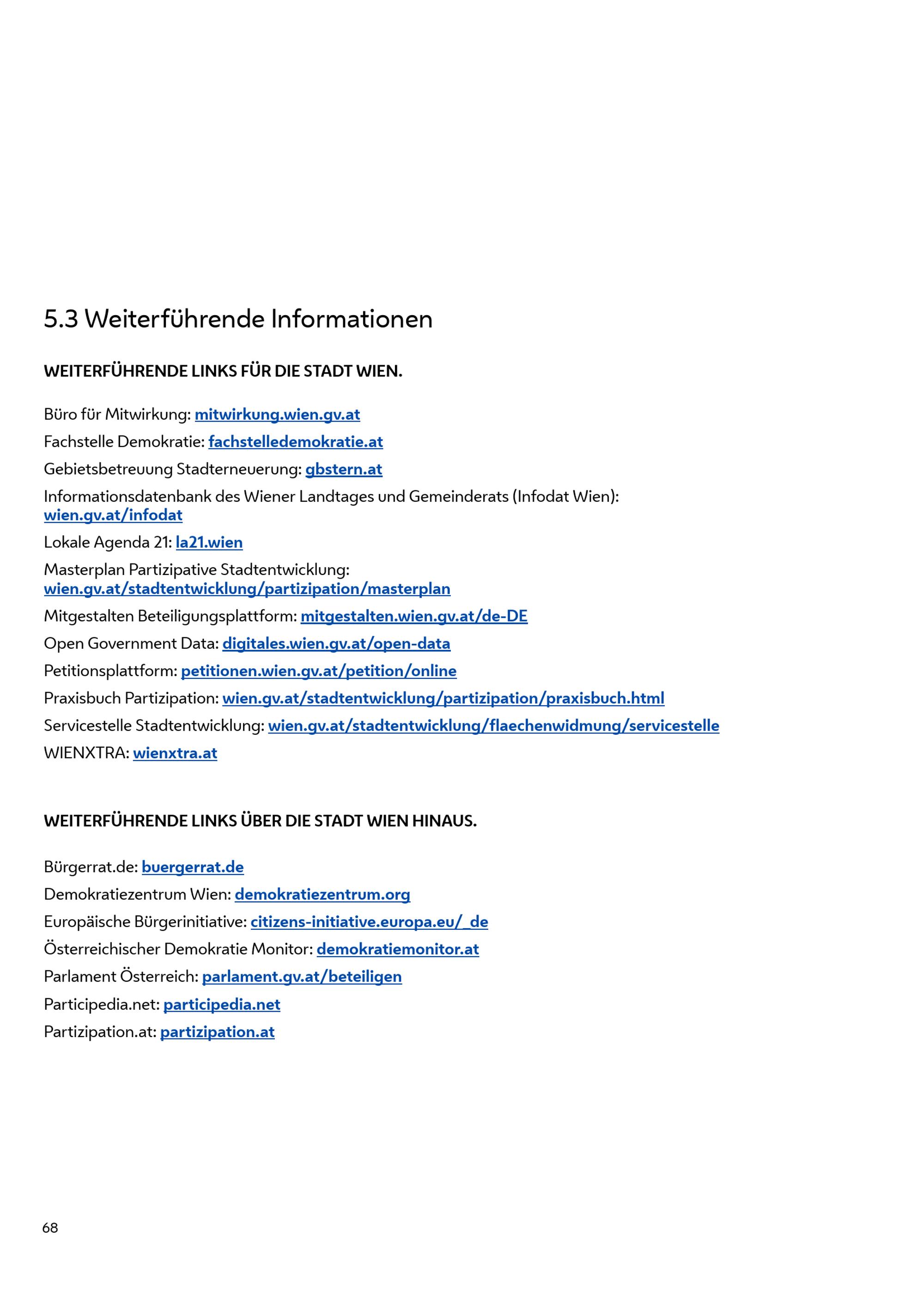 5.3 Weiterführende Informationen

WEITERFÜHRENDE LINKS FÜR DIE STADT WIEN.

Büro für Mitwirkung: mitwirkung.wien.gv.at

Fachstelle Demokratie: fachstelledemokratie.at

Gebietsbetreuung Stadterneuerung: gbstern.at

Informationsdatenbank des Wiener Landtages und Gemeinderats (Infodat Wien): wien.gv.at/infodat

Lokale Agenda 21: la21.wien

Masterplan Partizipative Stadtentwicklung: wien.gv.at/stadtentwicklung/partizipation/masterplan

Mitgestalten Beteiligungsplattform: mitgestalten.wien.gv.at/de-DE

Open Government Data: digitales.wien.gv.at/open-data

Petitionsplattform: petitionen.wien.gv.at/petition/online

Praxisbuch Partizipation: wien.gv.at/stadtentwicklung/partizipation/praxisbuch.html

Servicestelle Stadtentwicklung: wien.gv.at/stadtentwicklung/flaechenwidmung/servicestelle

WIENXTRA: wienxtra.at

WEITERFÜHRENDE LINKS ÜBER DIE STADT WIEN HINAUS.

Bürgerrat.de: buergerrat.de

Demokratiezentrum Wien: demokratiezentrum.org

Europäische Bürgerinitiative: citizens-initiative.europa.eu/_de

Österreichischer Demokratie Monitor: demokratiemonitor.at

Parlament Österreich: parlament.gv.at/beteiligen

Participedia.net: participedia.net

Partizipation.at: partizipation.at

68